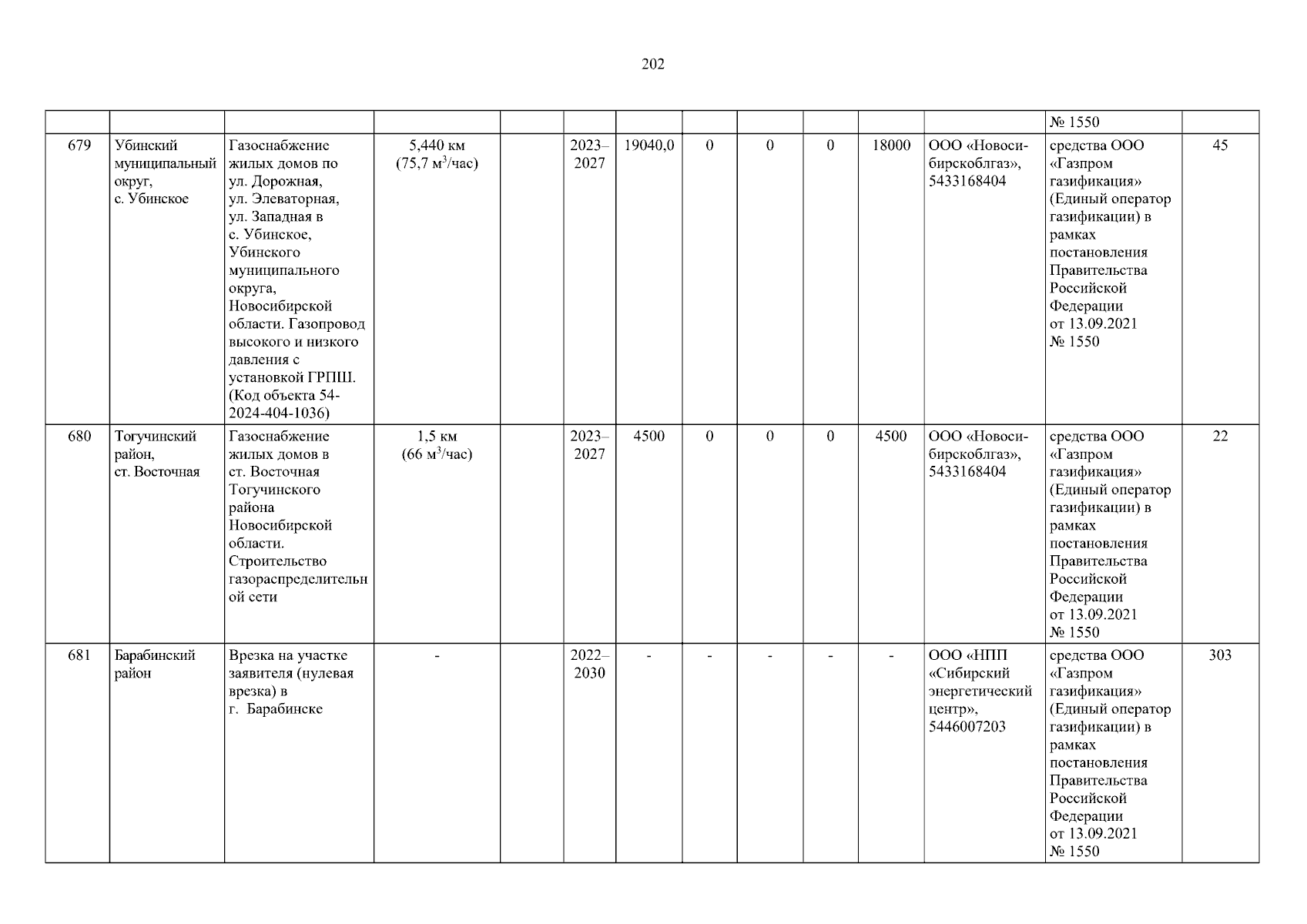 202

|  |  |  |  |  |  |  |  |  |  |  |  | № 1550 |  |
|---|---|---|---|---|---|---|---|---|---|---|---|---|---|
| 679 | Убинский муниципальный округ, с. Убинское | Газоснабжение жилых домов по ул. Дорожная, ул. Элеваторная, ул. Западная в с. Убинское, Убинского муниципального округа, Новосибирской области. Газопровод высокого и низкого давления с установкой ГРПШ. (Код объекта 54-2024-404-1036) | 5,440 км (75,7 $м^3$/час) |  | 2023–2027 | 19040,0 | 0 | 0 | 0 | 18000 | ООО «Новосибирскоблгаз», 5433168404 | средства ООО «Газпром газификация» (Единый оператор газификации) в рамках постановления Правительства Российской Федерации от 13.09.2021 № 1550 | 45 |
| 680 | Тогучинский район, ст. Восточная | Газоснабжение жилых домов в ст. Восточная Тогучинского района Новосибирской области. Строительство газораспределительной сети | 1,5 км (66 $м^3$/час) |  | 2023–2027 | 4500 | 0 | 0 | 0 | 4500 | ООО «Новосибирскоблгаз», 5433168404 | средства ООО «Газпром газификация» (Единый оператор газификации) в рамках постановления Правительства Российской Федерации от 13.09.2021 № 1550 | 22 |
| 681 | Барабинский район | Врезка на участке заявителя (нулевая врезка) в г. Барабинске | - |  | 2022–2030 | - | - | - | - | - | ООО «НПП «Сибирский энергетический центр», 5446007203 | средства ООО «Газпром газификация» (Единый оператор газификации) в рамках постановления Правительства Российской Федерации от 13.09.2021 № 1550 | 303 |